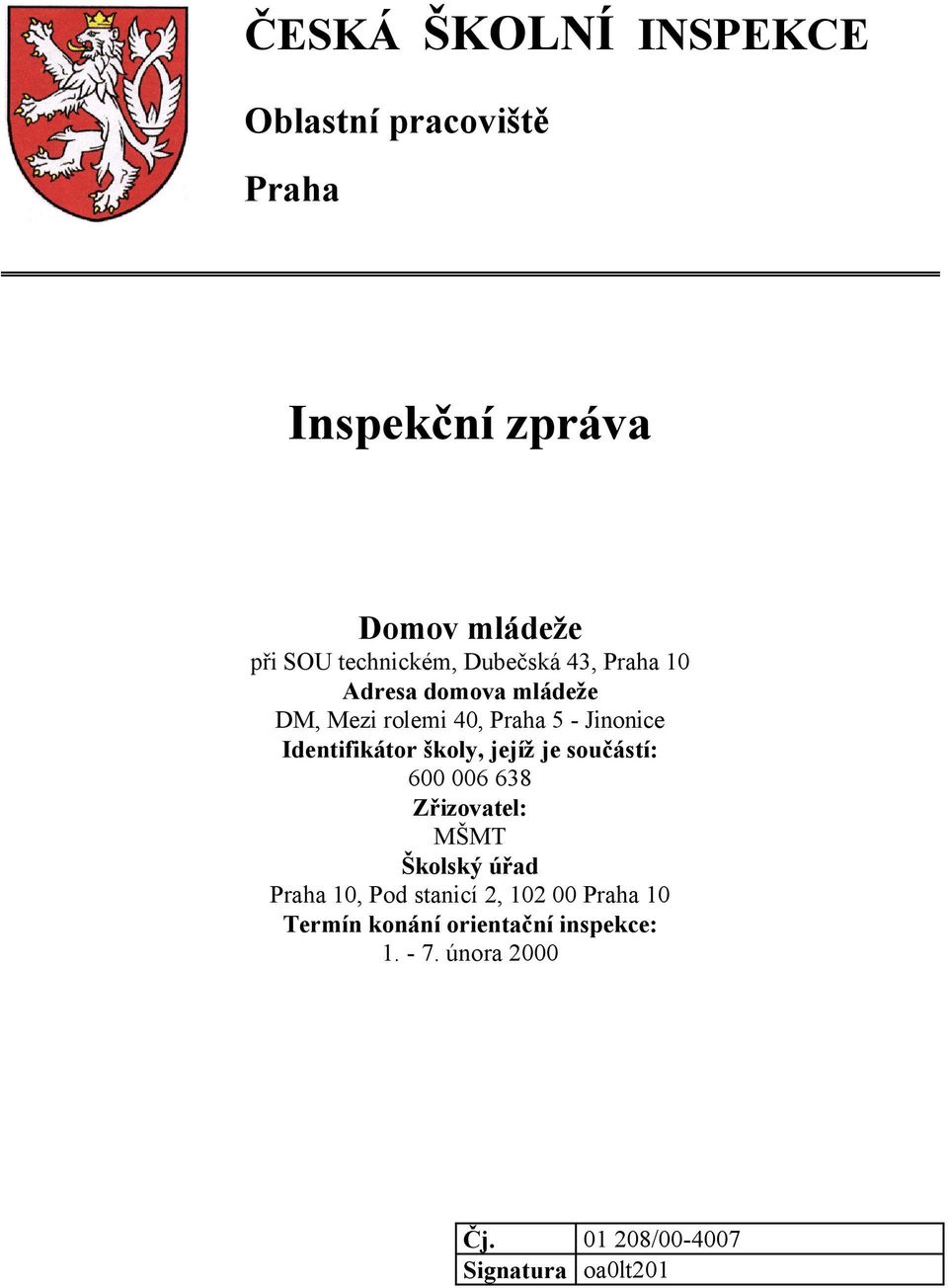 ČESKÁ ŠKOLNÍ INSPEKCE

Oblastní pracoviště

Praha

Inspekční zpráva

Domov mládeže
při SOU technickém, Dubečská 43, Praha 10
Adresa domova mládeže
DM, Mezi rolemi 40, Praha 5 - Jinonice
Identifikátor školy, jejíž je součástí:
600 006 638
Zřizovatel:
MŠMT
Školský úřad
Praha 10, Pod stanicí 2, 102 00 Praha 10
Termín konání orientační inspekce:
1. - 7. února 2000

| Čj. | 01 208/00-4007 |
|---|---|
| Signatura | oa0lt201 |